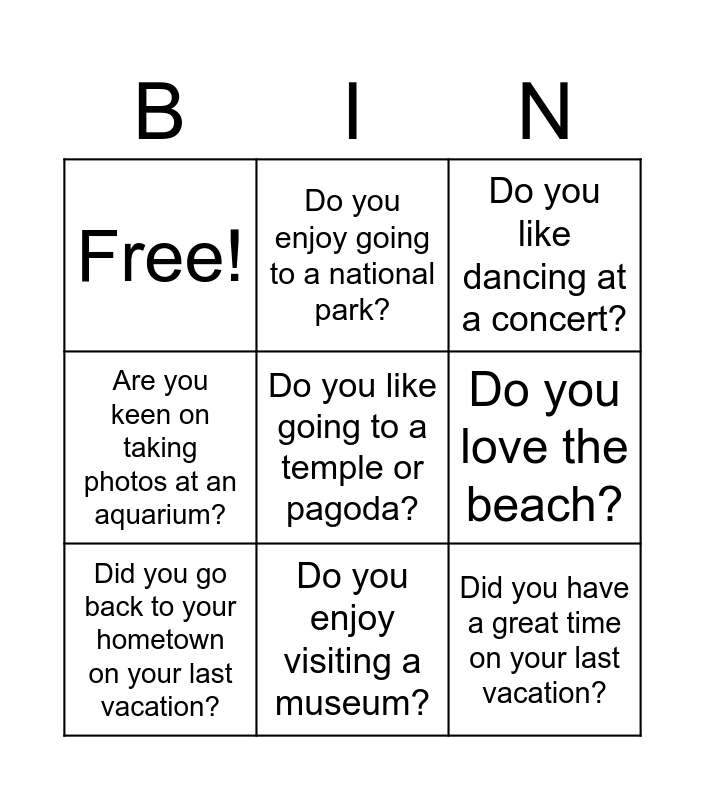 | B | I | N |
|---|---|---|
| Free! | Do you enjoy going to a national park? | Do you like dancing at a concert? |
| Are you keen on taking photos at an aquarium? | Do you like going to a temple or pagoda? | Do you love the beach? |
| Did you go back to your hometown on your last vacation? | Do you enjoy visiting a museum? | Did you have a great time on your last vacation? |